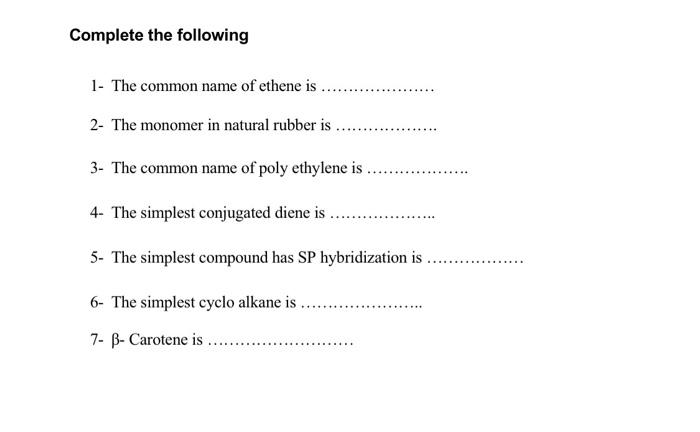 Complete the following

1- The common name of ethene is ____

2- The monomer in natural rubber is ____

3- The common name of poly ethylene is ____

4- The simplest conjugated diene is ____

5- The simplest compound has SP hybridization is ____

6- The simplest cyclo alkane is ____

7- β- Carotene is ____